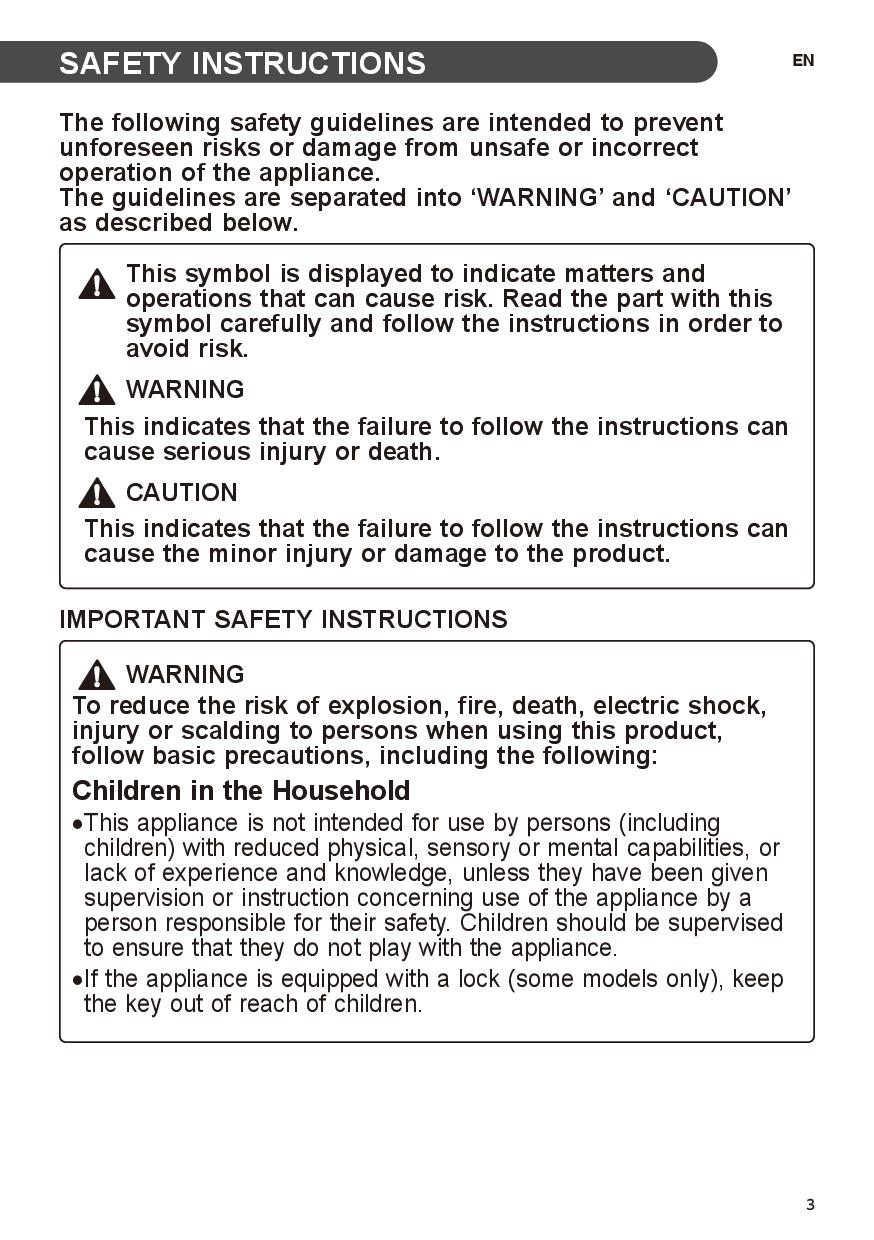 SAFETY INSTRUCTIONS

EN

The following safety guidelines are intended to prevent unforeseen risks or damage from unsafe or incorrect operation of the appliance.
The guidelines are separated into ‘WARNING’ and ‘CAUTION’ as described below.

This symbol is displayed to indicate matters and operations that can cause risk. Read the part with this symbol carefully and follow the instructions in order to avoid risk.

WARNING

This indicates that the failure to follow the instructions can cause serious injury or death.

CAUTION

This indicates that the failure to follow the instructions can cause the minor injury or damage to the product.

IMPORTANT SAFETY INSTRUCTIONS

WARNING

To reduce the risk of explosion, fire, death, electric shock, injury or scalding to persons when using this product, follow basic precautions, including the following:

Children in the Household

•This appliance is not intended for use by persons (including children) with reduced physical, sensory or mental capabilities, or lack of experience and knowledge, unless they have been given supervision or instruction concerning use of the appliance by a person responsible for their safety. Children should be supervised to ensure that they do not play with the appliance.

•If the appliance is equipped with a lock (some models only), keep the key out of reach of children.

3